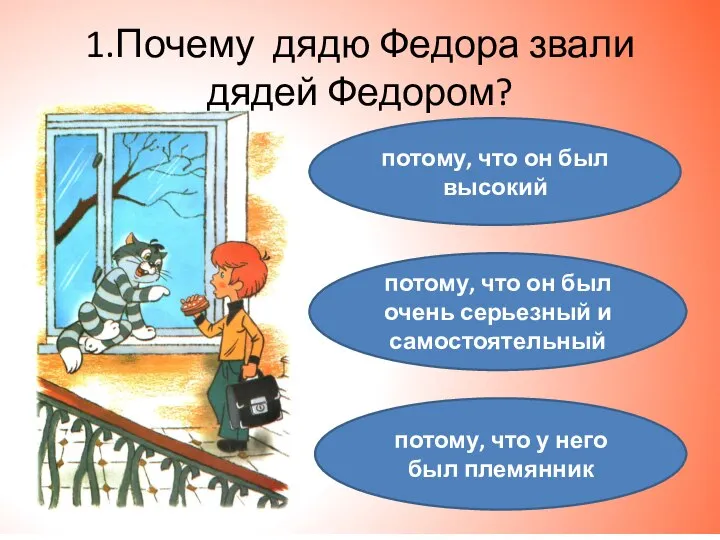 1.Почему дядю Федора звали дядей Федором?

потому, что он был высокий

потому, что он был очень серьезный и самостоятельный

потому, что у него был племянник